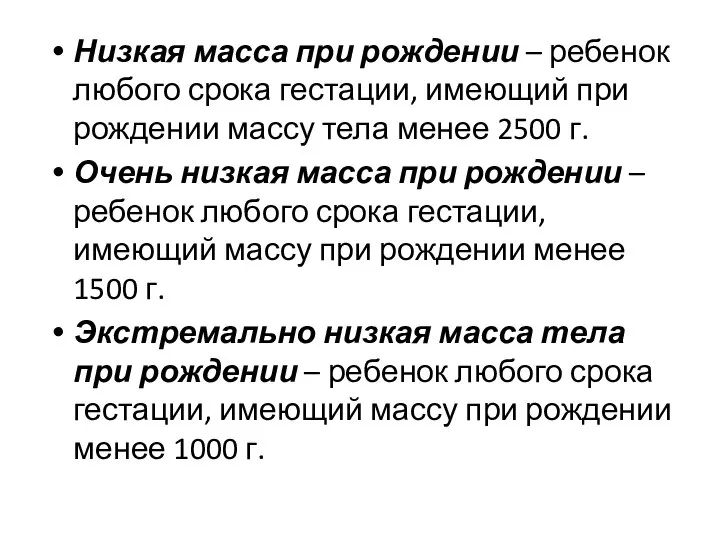 • Низкая масса при рождении – ребенок любого срока гестации, имеющий при рождении массу тела менее 2500 г.

• Очень низкая масса при рождении – ребенок любого срока гестации, имеющий массу при рождении менее 1500 г.

• Экстремально низкая масса тела при рождении – ребенок любого срока гестации, имеющий массу при рождении менее 1000 г.